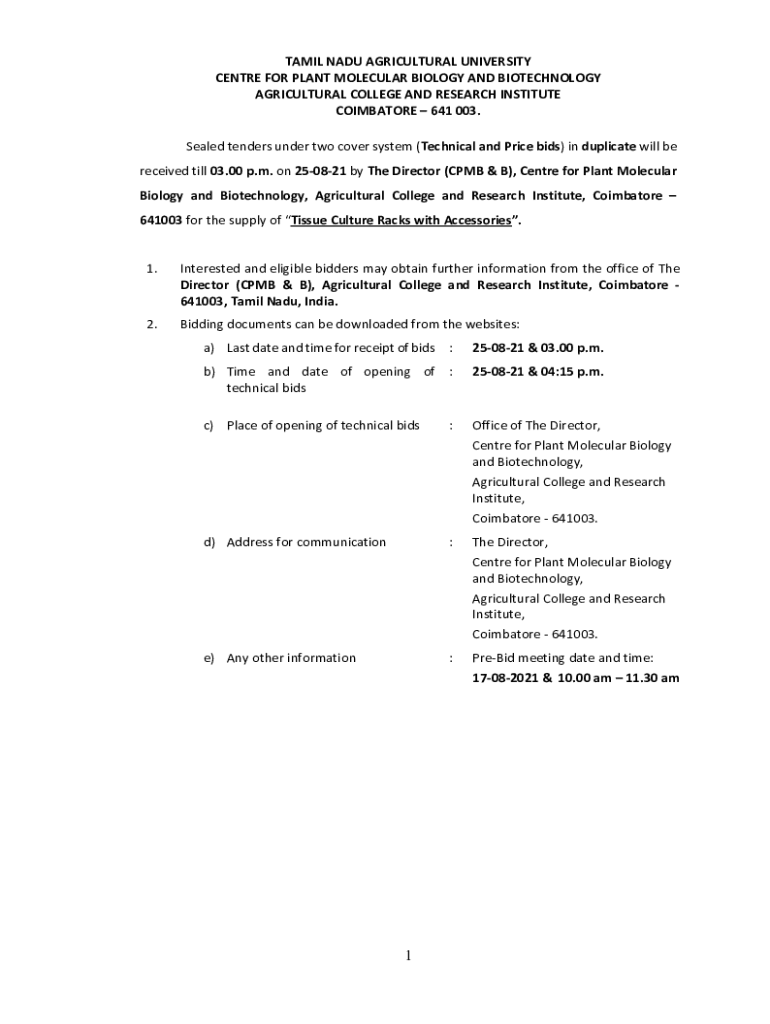 TAMIL NADU AGRICULTURAL UNIVERSITY
CENTRE FOR PLANT MOLECULAR BIOLOGY AND BIOTECHNOLOGY
AGRICULTURAL COLLEGE AND RESEARCH INSTITUTE
COIMBATORE – 641 003.

Sealed tenders under two cover system (Technical and Price bids) in duplicate will be received till 03.00 p.m. on 25-08-21 by The Director (CPMB & B), Centre for Plant Molecular Biology and Biotechnology, Agricultural College and Research Institute, Coimbatore – 641003 for the supply of "Tissue Culture Racks with Accessories".

1. Interested and eligible bidders may obtain further information from the office of The Director (CPMB & B), Agricultural College and Research Institute, Coimbatore - 641003, Tamil Nadu, India.

2. Bidding documents can be downloaded from the websites:

a) Last date and time for receipt of bids : 25-08-21 & 03.00 p.m.

b) Time and date of opening of technical bids : 25-08-21 & 04:15 p.m.

c) Place of opening of technical bids : Office of The Director, Centre for Plant Molecular Biology and Biotechnology, Agricultural College and Research Institute, Coimbatore - 641003.

d) Address for communication : The Director, Centre for Plant Molecular Biology and Biotechnology, Agricultural College and Research Institute, Coimbatore - 641003.

e) Any other information : Pre-Bid meeting date and time: 17-08-2021 & 10.00 am – 11.30 am

1